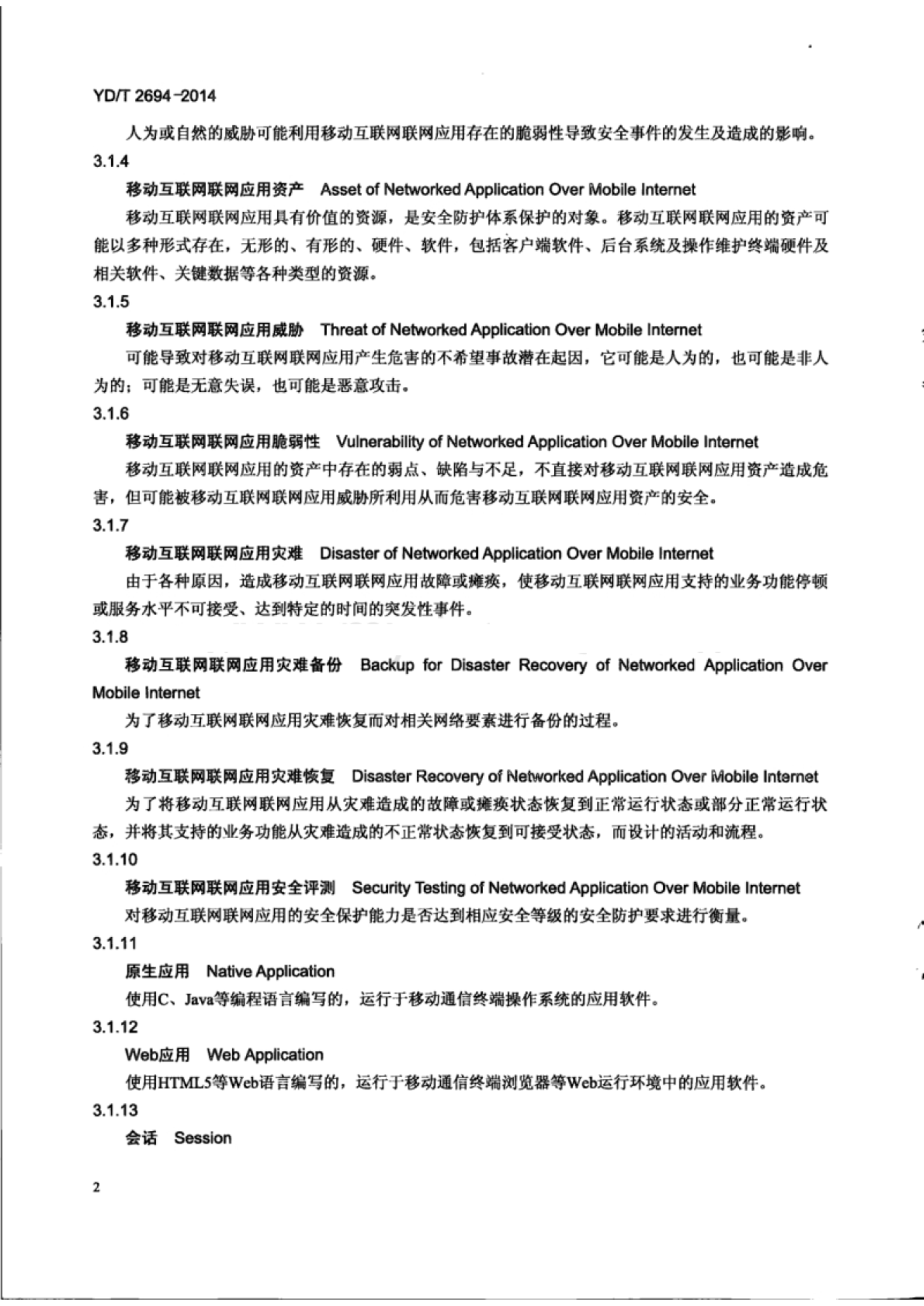 YD/T 2694-2014

人为或自然的威胁可能利用移动互联网联网应用存在的脆弱性导致安全事件的发生及造成的影响。

3.1.4

移动互联网联网应用资产 Asset of Networked Application Over Mobile Internet

移动互联网联网应用具有价值的资源，是安全防护体系保护的对象。移动互联网联网应用的资产可能以多种形式存在，无形的、有形的、硬件、软件，包括客户端软件、后台系统及操作维护终端硬件及相关软件、关键数据等各种类型的资源。

3.1.5

移动互联网联网应用威胁 Threat of Networked Application Over Mobile Internet

可能导致对移动互联网联网应用产生危害的不希望事故潜在起因，它可能是人为的，也可能是非人为的；可能是无意失误，也可能是恶意攻击。

3.1.6

移动互联网联网应用脆弱性 Vulnerability of Networked Application Over Mobile Internet

移动互联网联网应用的资产中存在的弱点、缺陷与不足，不直接对移动互联网联网应用资产造成危害，但可能被移动互联网联网应用威胁所利用从而危害移动互联网联网应用资产的安全。

3.1.7

移动互联网联网应用灾难 Disaster of Networked Application Over Mobile Internet

由于各种原因，造成移动互联网联网应用故障或瘫痪，使移动互联网联网应用支持的业务功能停顿或服务水平不可接受、达到特定的时间的突发性事件。

3.1.8

移动互联网联网应用灾难备份 Backup for Disaster Recovery of Networked Application Over Mobile Internet

为了移动互联网联网应用灾难恢复而对相关网络要素进行备份的过程。

3.1.9

移动互联网联网应用灾难恢复 Disaster Recovery of Networked Application Over Mobile Internet

为了将移动互联网联网应用从灾难造成的故障或瘫痪状态恢复到正常运行状态或部分正常运行状态，并将其支持的业务功能从灾难造成的不正常状态恢复到可接受状态，而设计的活动和流程。

3.1.10

移动互联网联网应用安全评测 Security Testing of Networked Application Over Mobile Internet

对移动互联网联网应用的安全保护能力是否达到相应安全等级的安全防护要求进行衡量。

3.1.11

原生应用 Native Application

使用C、Java等编程语言编写的，运行于移动通信终端操作系统的应用软件。

3.1.12

Web应用 Web Application

使用HTML5等Web语言编写的，运行于移动通信终端浏览器等Web运行环境中的应用软件。

3.1.13

会话 Session

2